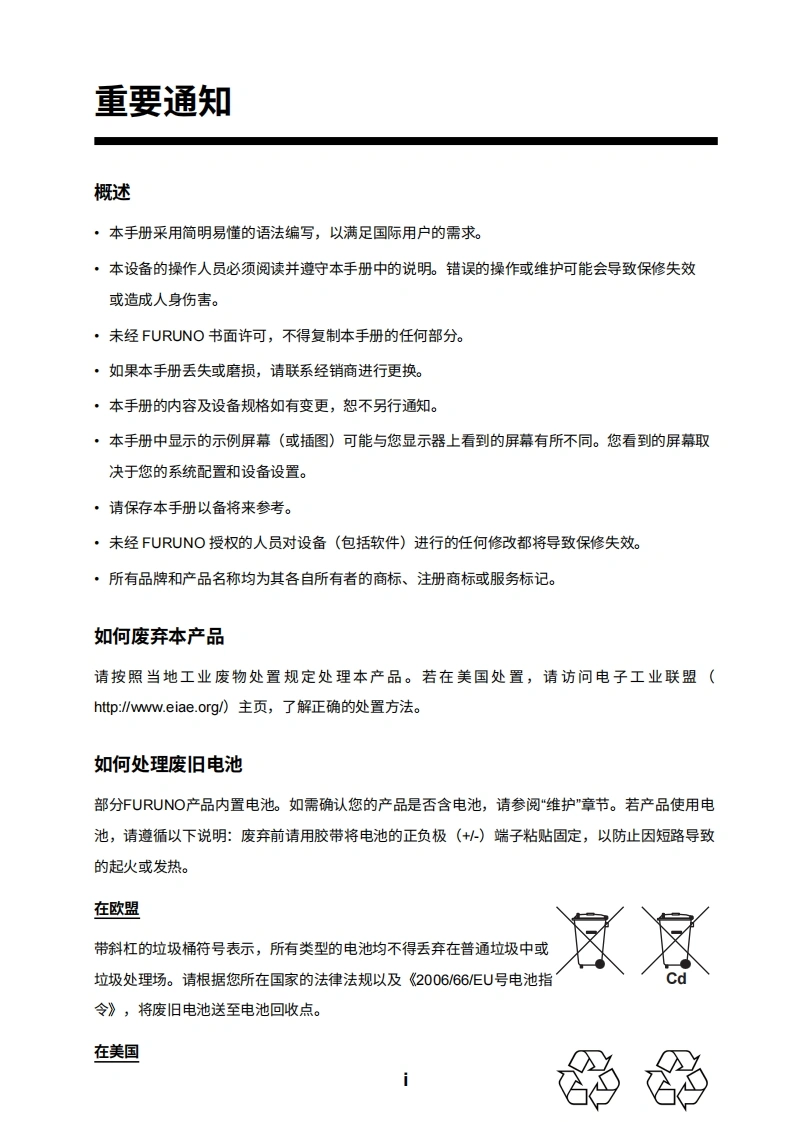 重要通知

概述

• 本手册采用简明易懂的语法编写，以满足国际用户的需求。

• 本设备的操作人员必须阅读并遵守本手册中的说明。错误的操作或维护可能会导致保修失效或造成人身伤害。

• 未经 FURUNO 书面许可，不得复制本手册的任何部分。

• 如果本手册丢失或磨损，请联系经销商进行更换。

• 本手册的内容及设备规格如有变更，恕不另行通知。

• 本手册中显示的示例屏幕（或插图）可能与您显示器上看到的屏幕有所不同。您看到的屏幕取决于您的系统配置和设备设置。

• 请保存本手册以备将来参考。

• 未经 FURUNO 授权的人员对设备（包括软件）进行的任何修改都将导致保修失效。

• 所有品牌和产品名称均为其各自所有者的商标、注册商标或服务标记。

如何废弃本产品

请按照当地工业废物处置规定处理本产品。若在美国处置，请访问电子工业联盟（http://www.eiae.org/）主页，了解正确的处置方法。

如何处理废旧电池

部分FURUNO产品内置电池。如需确认您的产品是否含电池，请参阅“维护”章节。若产品使用电池，请遵循以下说明：废弃前请用胶带将电池的正负极（+/-）端子粘贴固定，以防止因短路导致的起火或发热。

在欧盟

带斜杠的垃圾桶符号表示，所有类型的电池均不得丢弃在普通垃圾中或垃圾处理场。请根据您所在国家的法律法规以及《2006/66/EU号电池指令》，将废旧电池送至电池回收点。

Cd

在美国

i